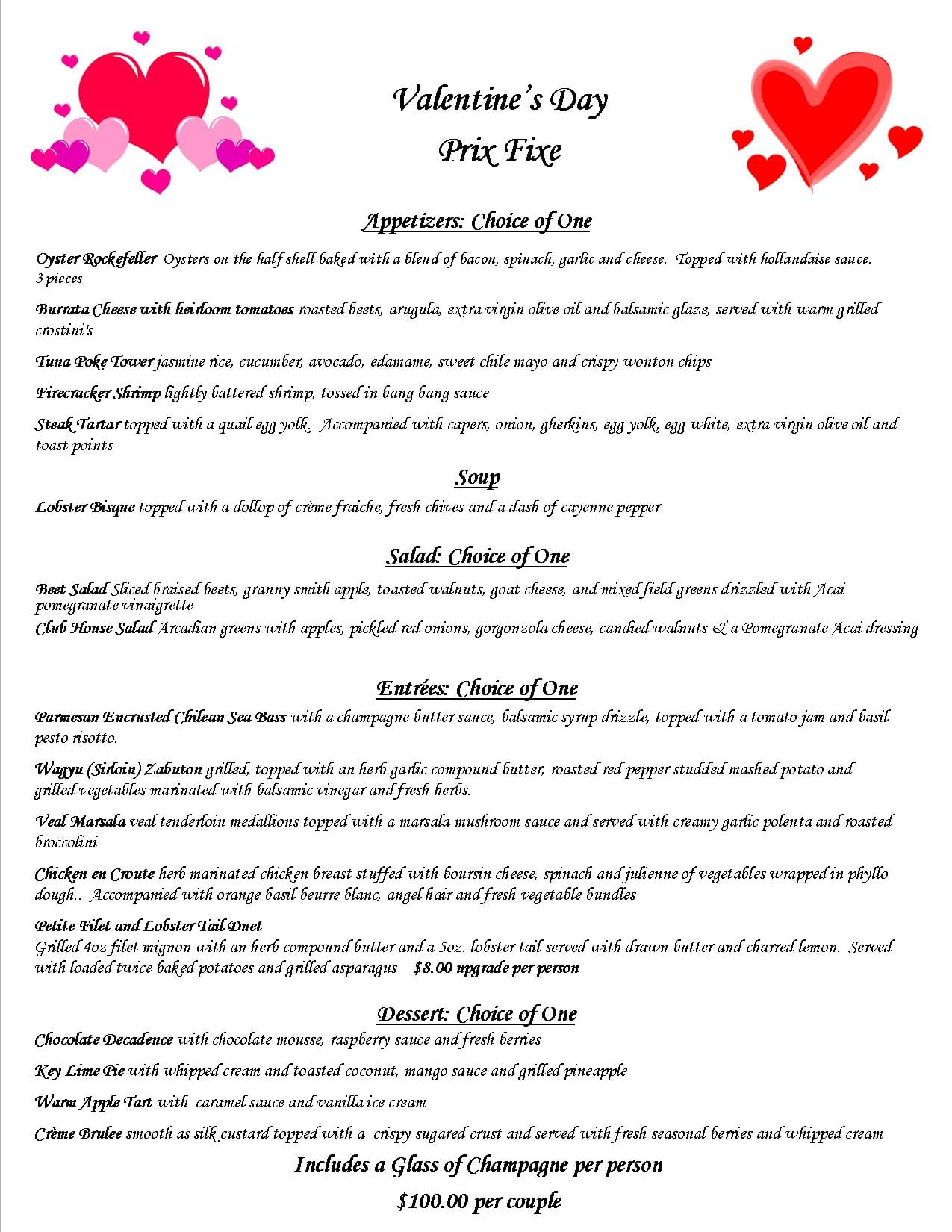 Valentine's Day
Prix Fixe

Appetizers: Choice of One

Oyster Rockefeller Oysters on the half shell baked with a blend of bacon, spinach, garlic and cheese. Topped with hollandaise sauce. 3 pieces

Burrata Cheese with heirloom tomatoes roasted beets, arugula, extra virgin olive oil and balsamic glaze, served with warm grilled crostini's

Tuna Poke Tower jasmine rice, cucumber, avocado, edamame, sweet chile mayo and crispy wonton chips

Firecracker Shrimp lightly battered shrimp, tossed in bang bang sauce

Steak Tartar topped with a quail egg yolk. Accompanied with capers, onion, gherkins, egg yolk, egg white, extra virgin olive oil and toast points

Soup

Lobster Bisque topped with a dollop of crème fraiche, fresh chives and a dash of cayenne pepper

Salad: Choice of One

Beet Salad Sliced braised beets, granny smith apple, toasted walnuts, goat cheese, and mixed field greens drizzled with Acai pomegranate vinaigrette

Club House Salad Arcadian greens with apples, pickled red onions, gorgonzola cheese, candied walnuts & a Pomegranate Acai dressing

Entrées: Choice of One

Parmesan Encrusted Chilean Sea Bass with a champagne butter sauce, balsamic syrup drizzle, topped with a tomato jam and basil pesto risotto.

Wagyu (Sirloin) Zabuton grilled, topped with an herb garlic compound butter, roasted red pepper studded mashed potato and grilled vegetables marinated with balsamic vinegar and fresh herbs.

Veal Marsala veal tenderloin medallions topped with a marsala mushroom sauce and served with creamy garlic polenta and roasted broccolini

Chicken en Croute herb marinated chicken breast stuffed with boursin cheese, spinach and julienne of vegetables wrapped in phyllo dough.. Accompanied with orange basil beurre blanc, angel hair and fresh vegetable bundles

Petite Filet and Lobster Tail Duet
Grilled 4oz filet mignon with an herb compound butter and a 5oz. lobster tail served with drawn butter and charred lemon. Served with loaded twice baked potatoes and grilled asparagus $8.00 upgrade per person

Dessert: Choice of One

Chocolate Decadence with chocolate mousse, raspberry sauce and fresh berries

Key Lime Pie with whipped cream and toasted coconut, mango sauce and grilled pineapple

Warm Apple Tart with caramel sauce and vanilla ice cream

Crème Brulee smooth as silk custard topped with a crispy sugared crust and served with fresh seasonal berries and whipped cream

Includes a Glass of Champagne per person

$100.00 per couple